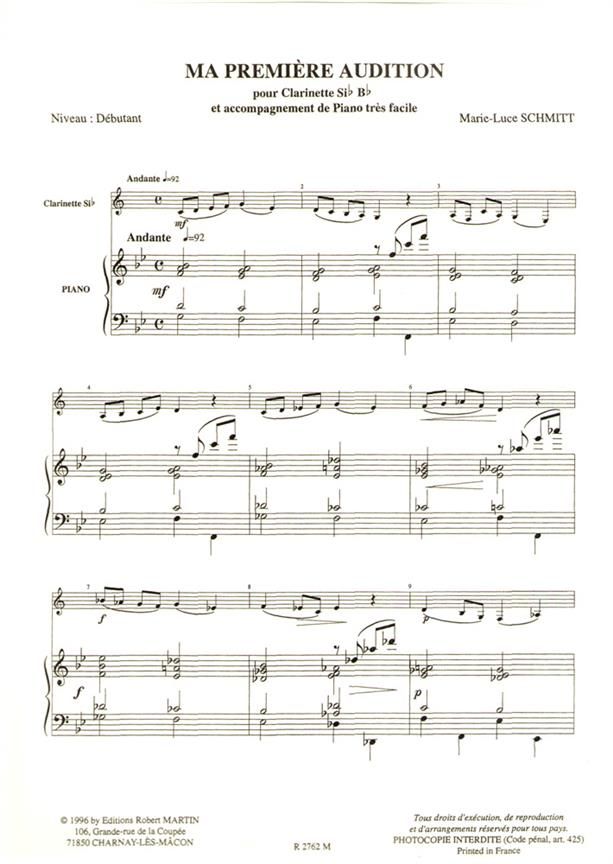 MA PREMIÈRE AUDITION

pour Clarinette Si♭ B♭
et accompagnement de Piano très facile

Niveau : Débutant

Marie-Luce SCHMITT

Andante ♩=92

Clarinette Si♭

mf

Andante ♩=92

PIANO

mf

2

3

4

5

6

7

f

f

8

9

p

p

© 1996 by Editions Robert MARTIN
106, Grande-rue de la Coupée
71850 CHARNAY-LÈS-MÂCON

R 2762 M

Tous droits d'exécution, de reproduction
et d'arrangements réservés pour tous pays.
PHOTOCOPIE INTERDITE (Code pénal, art. 425)
Printed in France